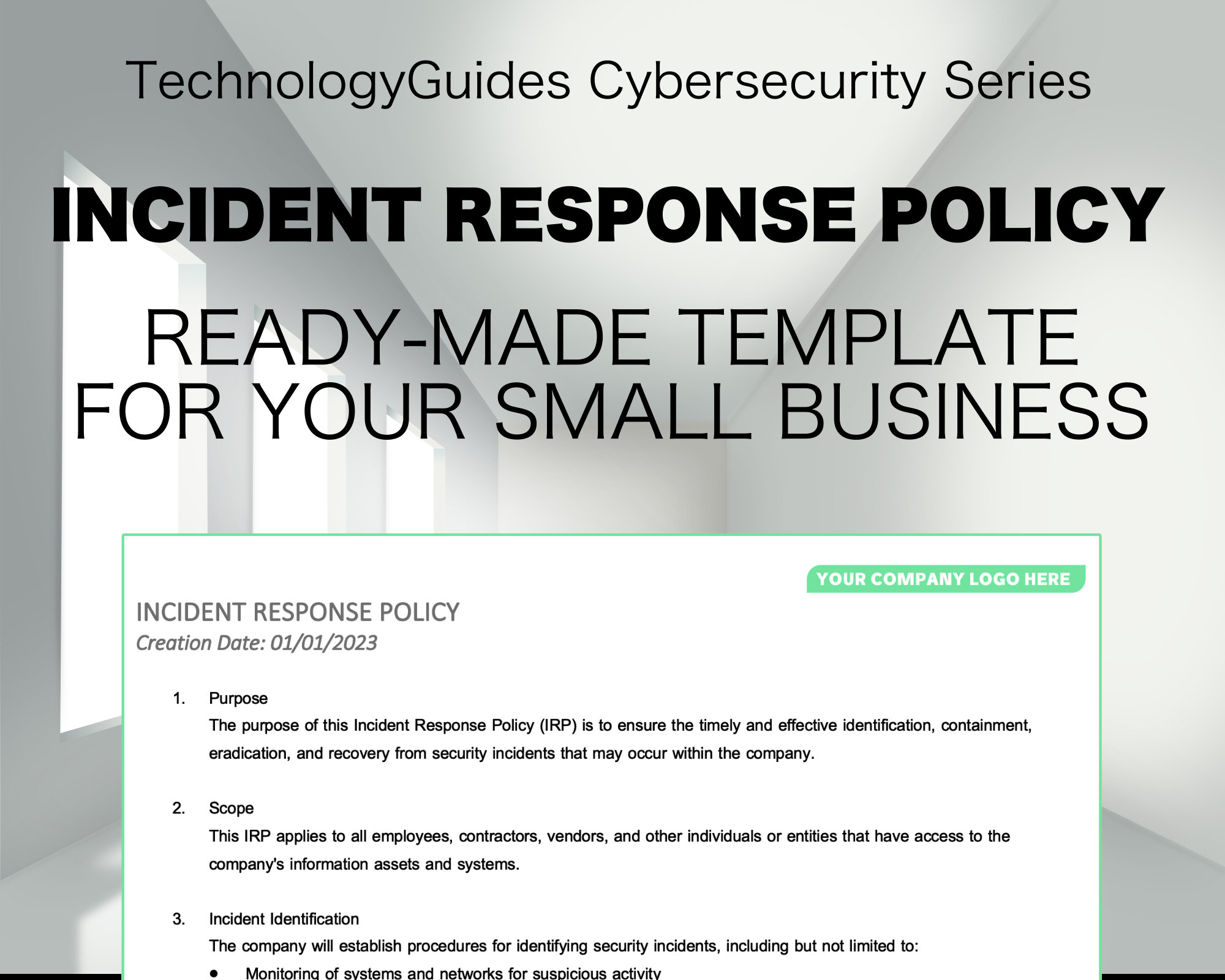 TechnologyGuides Cybersecurity Series

INCIDENT RESPONSE POLICY

READY-MADE TEMPLATE FOR YOUR SMALL BUSINESS

YOUR COMPANY LOGO HERE

INCIDENT RESPONSE POLICY
Creation Date: 01/01/2023

1. Purpose
The purpose of this Incident Response Policy (IRP) is to ensure the timely and effective identification, containment, eradication, and recovery from security incidents that may occur within the company.

2. Scope
This IRP applies to all employees, contractors, vendors, and other individuals or entities that have access to the company's information assets and systems.

3. Incident Identification
The company will establish procedures for identifying security incidents, including but not limited to:
• Monitoring of systems and networks for suspicious activity